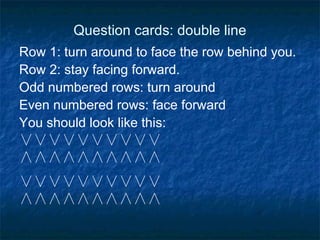 Question cards: double line

Row 1: turn around to face the row behind you.
Row 2: stay facing forward.
Odd numbered rows: turn around
Even numbered rows: face forward
You should look like this:

V V V V V V V V V V
Λ Λ Λ Λ Λ Λ Λ Λ Λ Λ

V V V V V V V V V V
Λ Λ Λ Λ Λ Λ Λ Λ Λ Λ